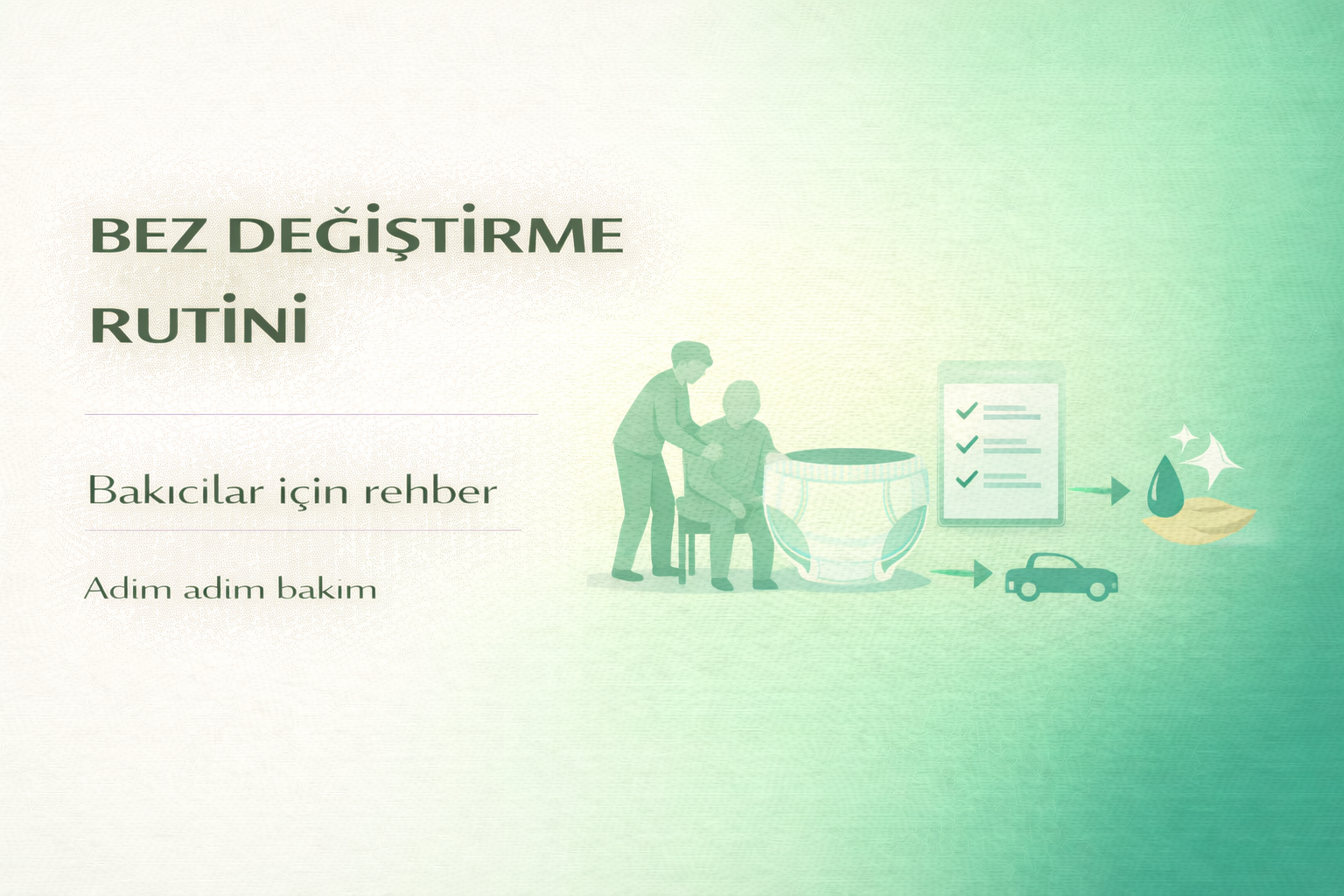 BEZ DEĞİŞTİRME RUTİNİ

Bakıcılar için rehber

Adim adim bakım